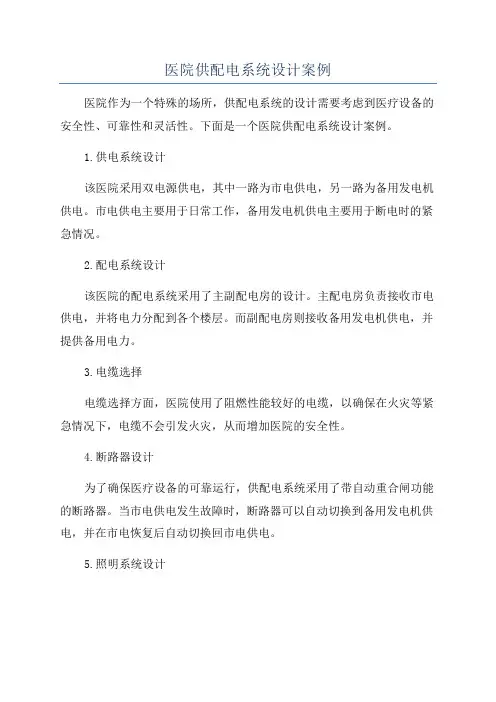 医院供配电系统设计案例

医院作为一个特殊的场所，供配电系统的设计需要考虑到医疗设备的安全性、可靠性和灵活性。下面是一个医院供配电系统设计案例。

1.供电系统设计

该医院采用双电源供电，其中一路为市电供电，另一路为备用发电机供电。市电供电主要用于日常工作，备用发电机供电主要用于断电时的紧急情况。

2.配电系统设计

该医院的配电系统采用了主副配电房的设计。主配电房负责接收市电供电，并将电力分配到各个楼层。而副配电房则接收备用发电机供电，并提供备用电力。

3.电缆选择

电缆选择方面，医院使用了阻燃性能较好的电缆，以确保在火灾等紧急情况下，电缆不会引发火灾，从而增加医院的安全性。

4.断路器设计

为了确保医疗设备的可靠运行，供配电系统采用了带自动重合闸功能的断路器。当市电供电发生故障时，断路器可以自动切换到备用发电机供电，并在市电恢复后自动切换回市电供电。

5.照明系统设计